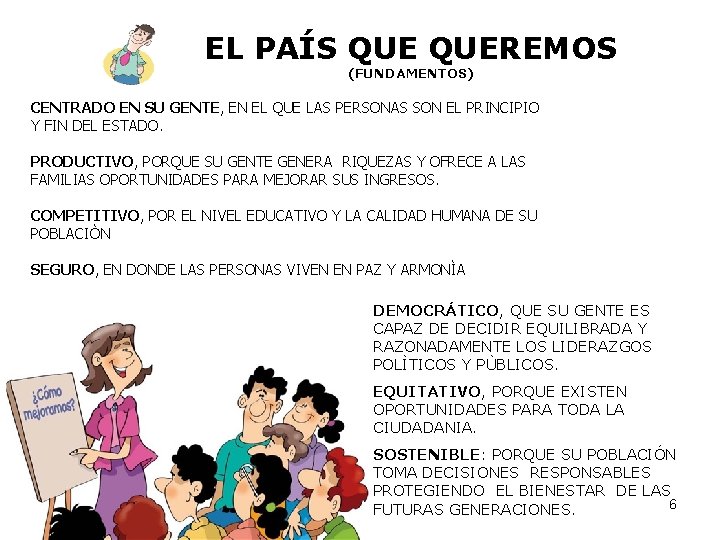 EL PAÍS QUE QUEREMOS
(FUNDAMENTOS)

CENTRADO EN SU GENTE, EN EL QUE LAS PERSONAS SON EL PRINCIPIO Y FIN DEL ESTADO.

PRODUCTIVO, PORQUE SU GENTE GENERA RIQUEZAS Y OFRECE A LAS FAMILIAS OPORTUNIDADES PARA MEJORAR SUS INGRESOS.

COMPETITIVO, POR EL NIVEL EDUCATIVO Y LA CALIDAD HUMANA DE SU POBLACIÒN

SEGURO, EN DONDE LAS PERSONAS VIVEN EN PAZ Y ARMONÌA

¿Cómo mejoramos?

DEMOCRÁTICO, QUE SU GENTE ES CAPAZ DE DECIDIR EQUILIBRADA Y RAZONADAMENTE LOS LIDERAZGOS POLÌTICOS Y PÙBLICOS.

EQUITATIVO, PORQUE EXISTEN OPORTUNIDADES PARA TODA LA CIUDADANIA.

SOSTENIBLE: PORQUE SU POBLACIÓN TOMA DECISIONES RESPONSABLES PROTEGIENDO EL BIENESTAR DE LAS FUTURAS GENERACIONES.

6